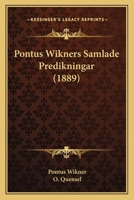 KESSINGER'S LEGACY REPRINTS

Pontus Wikners Samlade Predikningar (1889)

Pontus Wikner
O. Quensel